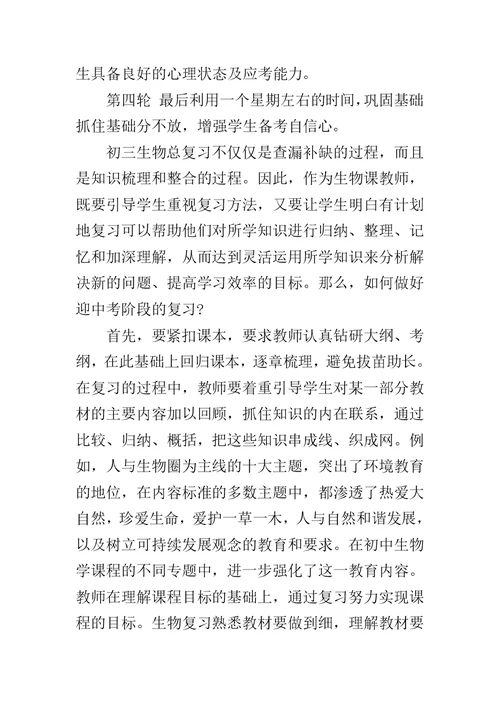 生具备良好的心理状态及应考能力。

第四轮 最后利用一个星期左右的时间，巩固基础抓住基础分不放，增强学生备考自信心。

初三生物总复习不仅仅是查漏补缺的过程，而且是知识梳理和整合的过程。因此，作为生物课教师，既要引导学生重视复习方法，又要让学生明白有计划地复习可以帮助他们对所学知识进行归纳、整理、记忆和加深理解，从而达到灵活运用所学知识来分析解决新的问题、提高学习效率的目标。那么，如何做好迎中考阶段的复习？

首先，要紧扣课本，要求教师认真钻研大纲、考纲，在此基础上回归课本，逐章梳理，避免拔苗助长。在复习的过程中，教师要着重引导学生对某一部分教材的主要内容加以回顾，抓住知识的内在联系，通过比较、归纳、概括，把这些知识串成线、织成网。例如，人与生物圈为主线的十大主题，突出了环境教育的地位，在内容标准的多数主题中，都渗透了热爱大自然，珍爱生命，爱护一草一木，人与自然和谐发展，以及树立可持续发展观念的教育和要求。在初中生物学课程的不同专题中，进一步强化了这一教育内容。教师在理解课程目标的基础上，通过复习努力实现课程的目标。生物复习熟悉教材要做到细，理解教材要